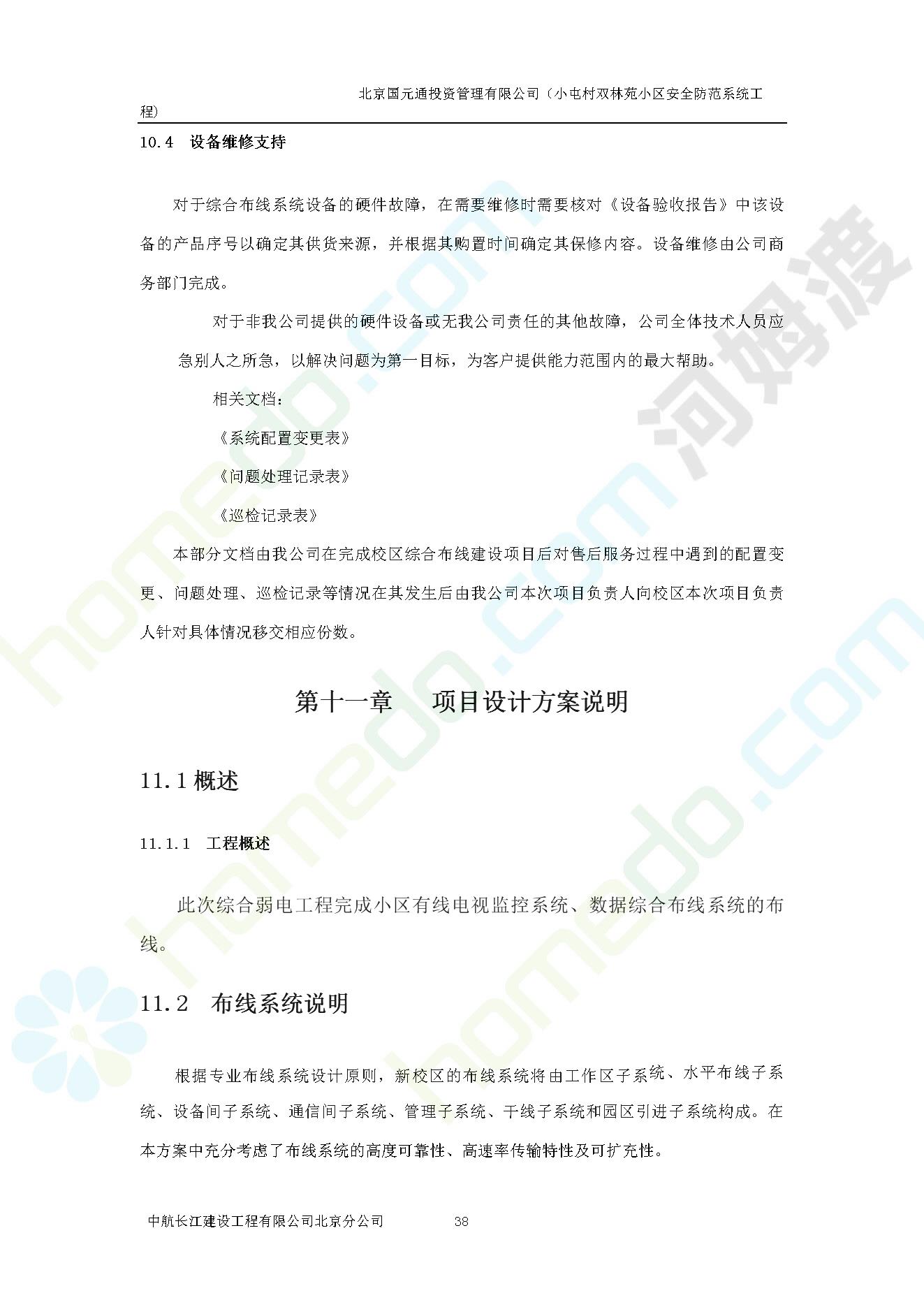 北京国元通投资管理有限公司（小屯村双林苑小区安全防范系统工程）

10.4 设备维修支持

对于综合布线系统设备的硬件故障，在需要维修时需要核对《设备验收报告》中该设备的产品序号以确定其供货来源，并根据其购置时间确定其保修内容。设备维修由公司商务部门完成。

对于非我公司提供的硬件设备或无我公司责任的其他故障，公司全体技术人员应急别人之所急，以解决问题为第一目标，为客户提供能力范围内的最大帮助。

相关文档：

《系统配置变更表》

《问题处理记录表》

《巡检记录表》

本部分文档由我公司在完成校区综合布线建设项目后对售后服务过程中遇到的配置变更、问题处理、巡检记录等情况在其发生后由我公司本次项目负责人向校区本次项目负责人针对具体情况移交相应份数。

第十一章 项目设计方案说明

11.1 概述

11.1.1 工程概述

此次综合弱电工程完成小区有线电视监控系统、数据综合布线系统的布线。

11.2 布线系统说明

根据专业布线系统设计原则，新校区的布线系统将由工作区子系统、水平布线子系统、设备间子系统、通信间子系统、管理子系统、干线子系统和园区引进子系统构成。在本方案中充分考虑了布线系统的高度可靠性、高速率传输特性及可扩充性。

中航长江建设工程有限公司北京分公司 38

homedo.com 河姆渡